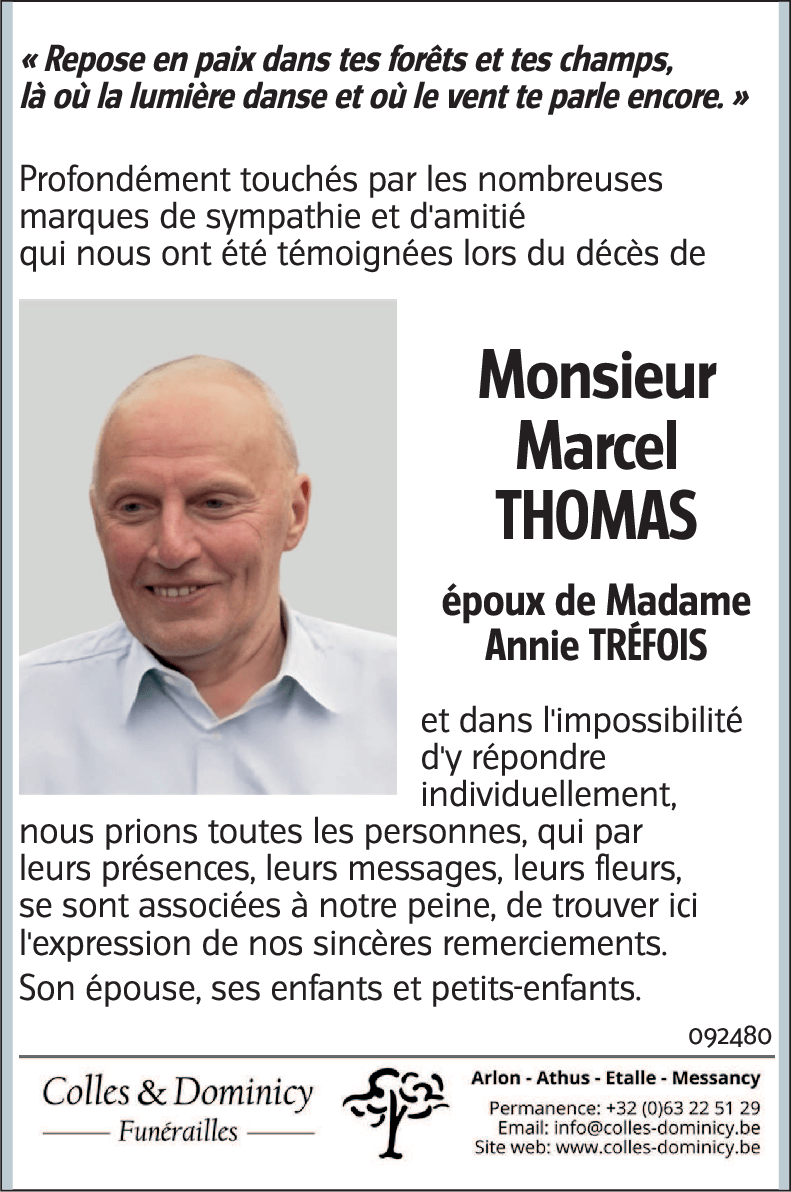 « Repose en paix dans tes forêts et tes champs,
là où la lumière danse et où le vent te parle encore. »

Profondément touchés par les nombreuses marques de sympathie et d'amitié qui nous ont été témoignées lors du décès de

Monsieur
Marcel
THOMAS

époux de Madame
Annie TRÉFOIS

et dans l'impossibilité d'y répondre individuellement, nous prions toutes les personnes, qui par leurs présences, leurs messages, leurs fleurs, se sont associées à notre peine, de trouver ici l'expression de nos sincères remerciements.

Son épouse, ses enfants et petits-enfants.

092480

Colles & Dominicy
Funérailles

Arlon - Athus - Etalle - Messancy
Permanence: +32 (0)63 22 51 29
Email: info@colles-dominicy.be
Site web: www.colles-dominicy.be